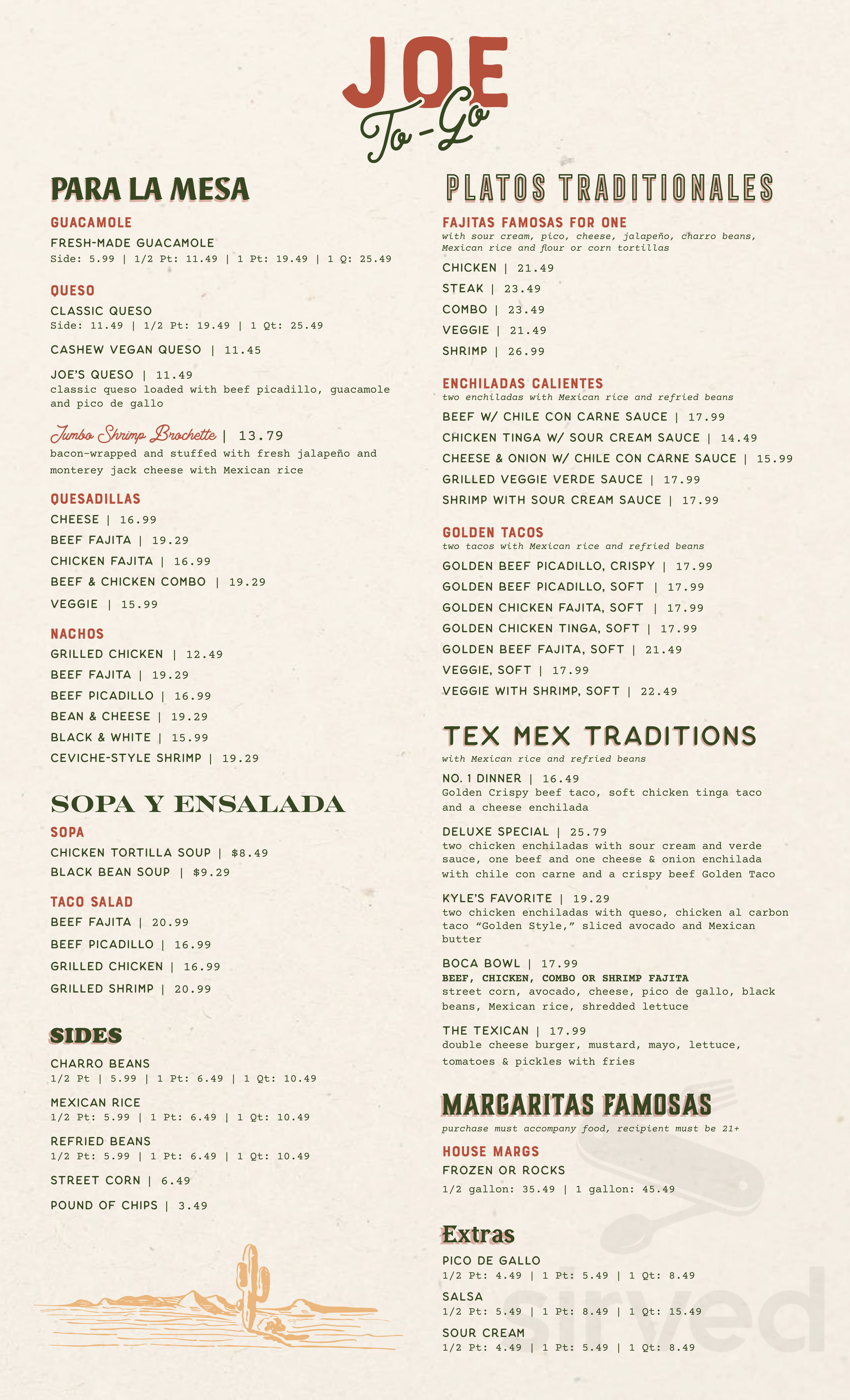 JOE
To-Go

PARA LA MESA

GUACAMOLE
FRESH-MADE GUACAMOLE
Side: 5.99 | 1/2 Pt: 11.49 | 1 Pt: 19.49 | 1 Q: 25.49

QUESO
CLASSIC QUESO
Side: 11.49 | 1/2 Pt: 19.49 | 1 Qt: 25.49

CASHEW VEGAN QUESO | 11.45

JOE'S QUESO | 11.49
classic queso loaded with beef picadillo, guacamole and pico de gallo

Jumbo Shrimp Brochette | 13.79
bacon-wrapped and stuffed with fresh jalapeño and monterey jack cheese with Mexican rice

QUESADILLAS
CHEESE | 16.99
BEEF FAJITA | 19.29
CHICKEN FAJITA | 16.99
BEEF & CHICKEN COMBO | 19.29
VEGGIE | 15.99

NACHOS
GRILLED CHICKEN | 12.49
BEEF FAJITA | 19.29
BEEF PICADILLO | 16.99
BEAN & CHEESE | 19.29
BLACK & WHITE | 15.99
CEVICHE-STYLE SHRIMP | 19.29

SOPA Y ENSALADA

SOPA
CHICKEN TORTILLA SOUP | $8.49
BLACK BEAN SOUP | $9.29

TACO SALAD
BEEF FAJITA | 20.99
BEEF PICADILLO | 16.99
GRILLED CHICKEN | 16.99
GRILLED SHRIMP | 20.99

SIDES
CHARRO BEANS
1/2 Pt | 5.99 | 1 Pt: 6.49 | 1 Qt: 10.49
MEXICAN RICE
1/2 Pt: 5.99 | 1 Pt: 6.49 | 1 Qt: 10.49
REFRIED BEANS
1/2 Pt: 5.99 | 1 Pt: 6.49 | 1 Qt: 10.49
STREET CORN | 6.49
POUND OF CHIPS | 3.49

PLATOS TRADITIONALES

FAJITAS FAMOSAS FOR ONE
with sour cream, pico, cheese, jalapeño, charro beans, Mexican rice and flour or corn tortillas
CHICKEN | 21.49
STEAK | 23.49
COMBO | 23.49
VEGGIE | 21.49
SHRIMP | 26.99

ENCHILADAS CALIENTES
two enchiladas with Mexican rice and refried beans
BEEF W/ CHILE CON CARNE SAUCE | 17.99
CHICKEN TINGA W/ SOUR CREAM SAUCE | 14.49
CHEESE & ONION W/ CHILE CON CARNE SAUCE | 15.99
GRILLED VEGGIE VERDE SAUCE | 17.99
SHRIMP WITH SOUR CREAM SAUCE | 17.99

GOLDEN TACOS
two tacos with Mexican rice and refried beans
GOLDEN BEEF PICADILLO, CRISPY | 17.99
GOLDEN BEEF PICADILLO, SOFT | 17.99
GOLDEN CHICKEN FAJITA, SOFT | 17.99
GOLDEN CHICKEN TINGA, SOFT | 17.99
GOLDEN BEEF FAJITA, SOFT | 21.49
VEGGIE, SOFT | 17.99
VEGGIE WITH SHRIMP, SOFT | 22.49

TEX MEX TRADITIONS
with Mexican rice and refried beans
NO. 1 DINNER | 16.49
Golden Crispy beef taco, soft chicken tinga taco and a cheese enchilada

DELUXE SPECIAL | 25.79
two chicken enchiladas with sour cream and verde sauce, one beef and one cheese & onion enchilada with chile con carne and a crispy beef Golden Taco

KYLE'S FAVORITE | 19.29
two chicken enchiladas with queso, chicken al carbon taco "Golden Style," sliced avocado and Mexican butter

BOCA BOWL | 17.99
BEEF, CHICKEN, COMBO OR SHRIMP FAJITA
street corn, avocado, cheese, pico de gallo, black beans, Mexican rice, shredded lettuce

THE TEXICAN | 17.99
double cheese burger, mustard, mayo, lettuce, tomatoes & pickles with fries

MARGARITAS FAMOSAS
purchase must accompany food, recipient must be 21+

HOUSE MARGS
FROZEN OR ROCKS
1/2 gallon: 35.49 | 1 gallon: 45.49

Extras
PICO DE GALLO
1/2 Pt: 4.49 | 1 Pt: 5.49 | 1 Qt: 8.49
SALSA
1/2 Pt: 5.49 | 1 Pt: 8.49 | 1 Qt: 15.49
SOUR CREAM
1/2 Pt: 4.49 | 1 Pt: 5.49 | 1 Qt: 8.49

sirved